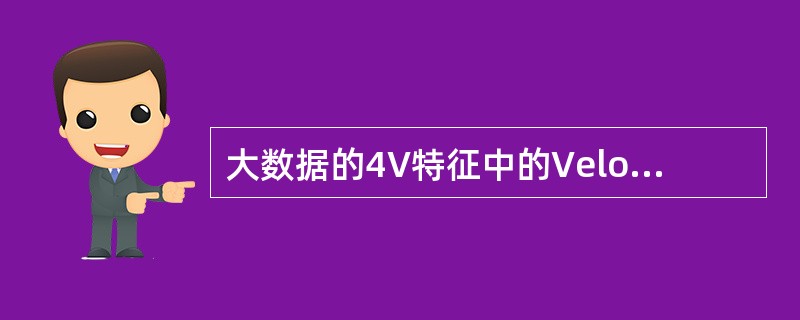 大数据的4V特征中的Velo...